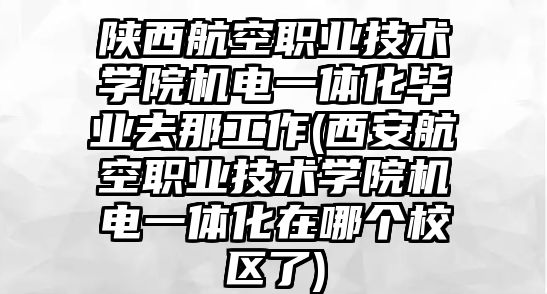 陕西航空职业技术学院机电一体化毕业去那工作(西安航空职业技术学院机电一体化在哪个校区了)